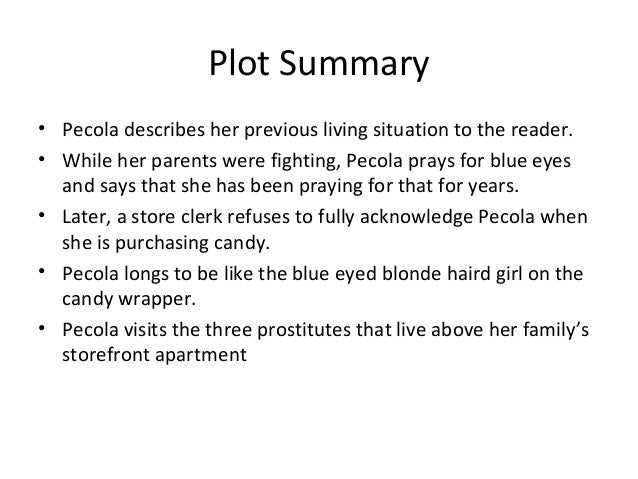 Plot Summary

• Pecola describes her previous living situation to the reader.
• While her parents were fighting, Pecola prays for blue eyes and says that she has been praying for that for years.
• Later, a store clerk refuses to fully acknowledge Pecola when she is purchasing candy.
• Pecola longs to be like the blue eyed blonde haird girl on the candy wrapper.
• Pecola visits the three prostitutes that live above her family's storefront apartment